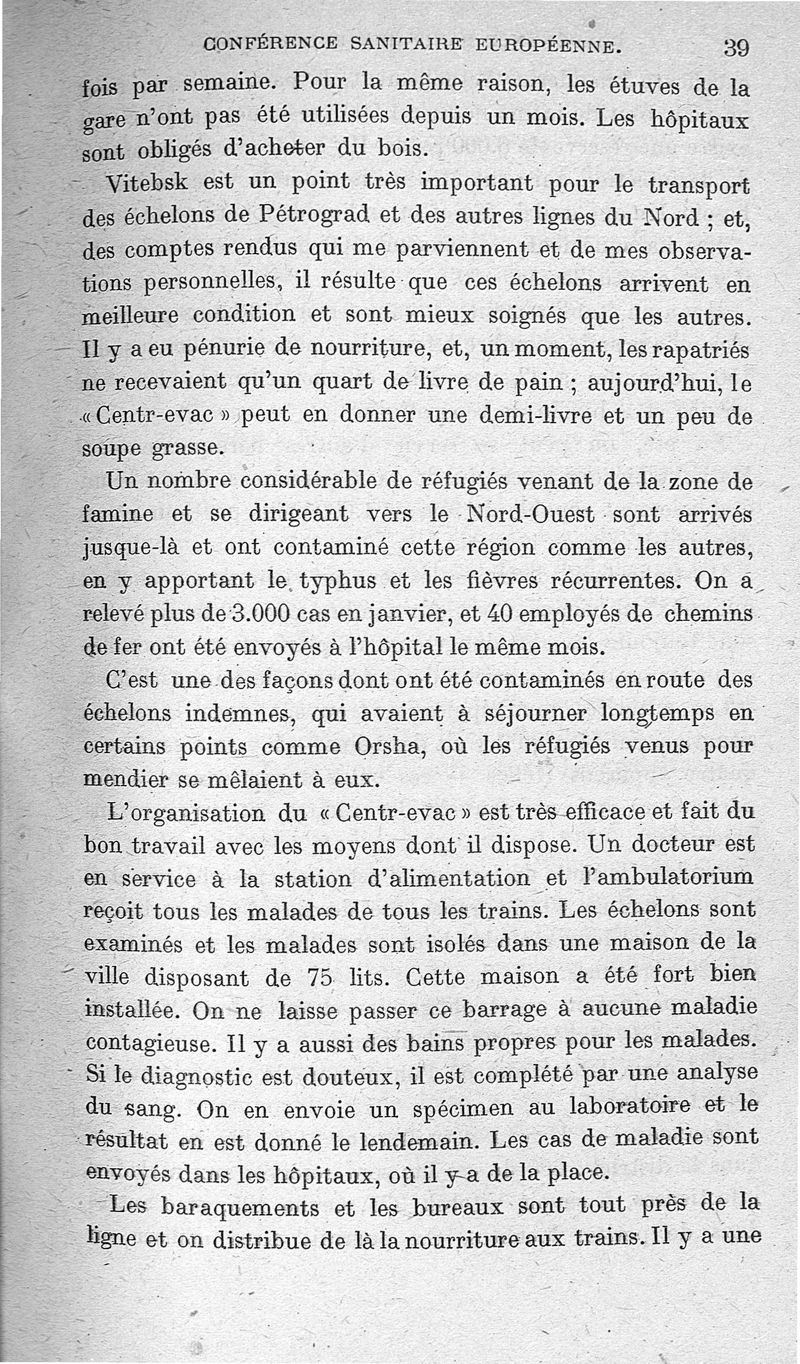 CONFÉRENCE SANITAIRE EUROPÉENNE. 39

fois par semaine. Pour la même raison, les étuves de la gare n'ont pas été utilisées depuis un mois. Les hôpitaux sont obligés d'acheter du bois.

Vitebsk est un point très important pour le transport des échelons de Pétrograd et des autres lignes du Nord ; et, des comptes rendus qui me parviennent et de mes observations personnelles, il résulte que ces échelons arrivent en meilleure condition et sont mieux soignés que les autres. Il y a eu pénurie de nourriture, et, un moment, les rapatriés ne recevaient qu'un quart de livre de pain ; aujourd'hui, le « Centr-evac » peut en donner une demi-livre et un peu de soupe grasse.

Un nombre considérable de réfugiés venant de la zone de famine et se dirigeant vers le Nord-Ouest sont arrivés jusque-là et ont contaminé cette région comme les autres, en y apportant le typhus et les fièvres récurrentes. On a relevé plus de 3.000 cas en janvier, et 40 employés de chemins de fer ont été envoyés à l'hôpital le même mois.

C'est une des façons dont ont été contaminés en route des échelons indemnes, qui avaient à séjourner longtemps en certains points comme Orsha, où les réfugiés venus pour mendier se mêlaient à eux.

L'organisation du « Centr-evac » est très efficace et fait du bon travail avec les moyens dont il dispose. Un docteur est en service à la station d'alimentation et l'ambulatorium reçoit tous les malades de tous les trains. Les échelons sont examinés et les malades sont isolés dans une maison de la ville disposant de 75 lits. Cette maison a été fort bien installée. On ne laisse passer ce barrage à aucune maladie contagieuse. Il y a aussi des bains propres pour les malades. Si le diagnostic est douteux, il est complété par une analyse du sang. On en envoie un spécimen au laboratoire et le résultat en est donné le lendemain. Les cas de maladie sont envoyés dans les hôpitaux, où il y a de la place.

Les baraquements et les bureaux sont tout près de la ligne et on distribue de là la nourriture aux trains. Il y a une